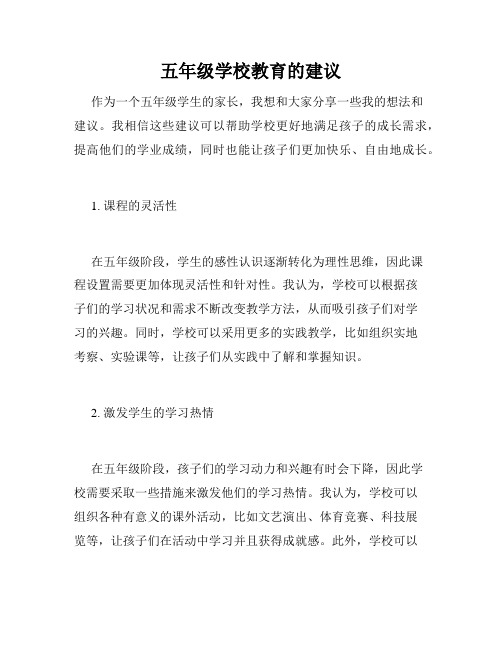 五年级学校教育的建议

作为一个五年级学生的家长，我想和大家分享一些我的想法和建议。我相信这些建议可以帮助学校更好地满足孩子的成长需求，提高他们的学业成绩，同时也能让孩子们更加快乐、自由地成长。

1. 课程的灵活性

在五年级阶段，学生的感性认识逐渐转化为理性思维，因此课程设置需要更加体现灵活性和针对性。我认为，学校可以根据孩子们的学习状况和需求不断改变教学方法，从而吸引孩子们对学习的兴趣。同时，学校可以采用更多的实践教学，比如组织实地考察、实验课等，让孩子们从实践中了解和掌握知识。

2. 激发学生的学习热情

在五年级阶段，孩子们的学习动力和兴趣有时会下降，因此学校需要采取一些措施来激发他们的学习热情。我认为，学校可以组织各种有意义的课外活动，比如文艺演出、体育竞赛、科技展览等，让孩子们在活动中学习并且获得成就感。此外，学校可以